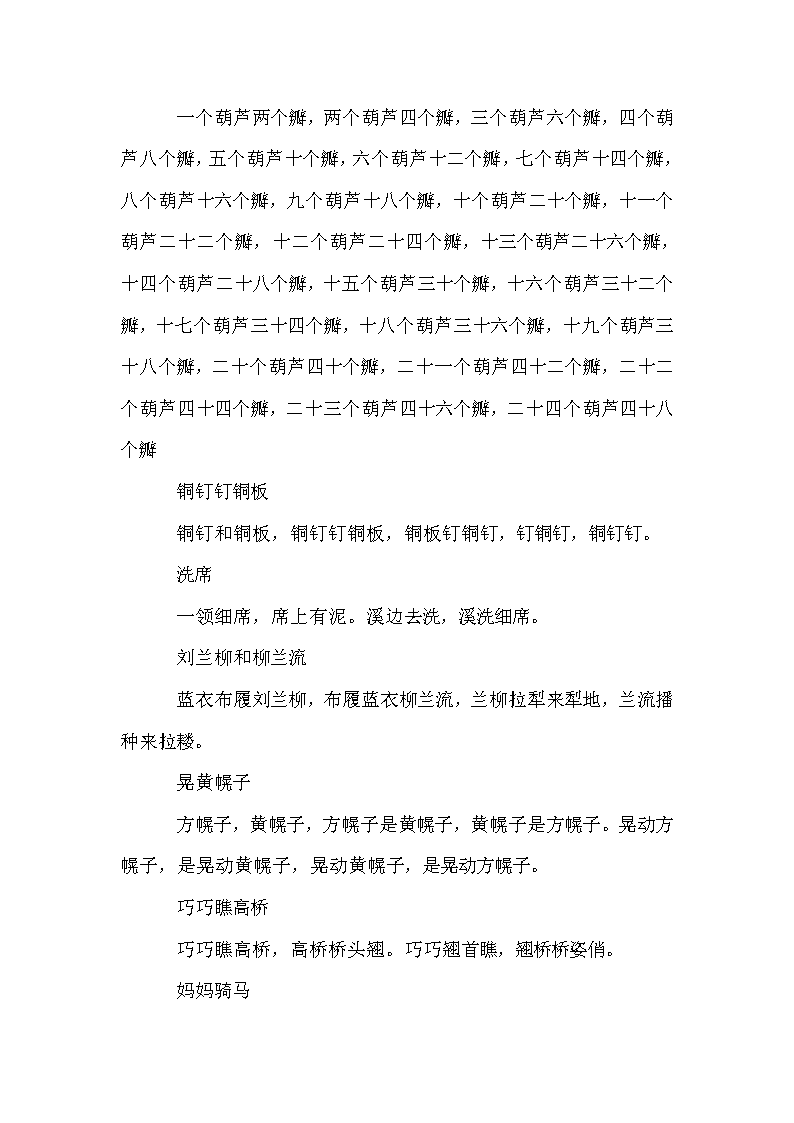 一个葫芦两个瓣，两个葫芦四个瓣，三个葫芦六个瓣，四个葫芦八个瓣，五个葫芦十个瓣，六个葫芦十二个瓣，七个葫芦十四个瓣，八个葫芦十六个瓣，九个葫芦十八个瓣，十个葫芦二十个瓣，十一个葫芦二十二个瓣，十二个葫芦二十四个瓣，十三个葫芦二十六个瓣，十四个葫芦二十八个瓣，十五个葫芦三十个瓣，十六个葫芦三十二个瓣，十七个葫芦三十四个瓣，十八个葫芦三十六个瓣，十九个葫芦三十八个瓣，二十个葫芦四十个瓣，二十一个葫芦四十二个瓣，二十二个葫芦四十四个瓣，二十三个葫芦四十六个瓣，二十四个葫芦四十八个瓣

铜钉钉铜板

铜钉和铜板，铜钉钉铜板，铜板钉铜钉，钉铜钉，铜钉钉。

洗席

一领细席，席上有泥。溪边去洗，溪洗细席。

刘兰柳和柳兰流

蓝衣布履刘兰柳，布履蓝衣柳兰流，兰柳拉犁来犁地，兰流播种来拉耧。

晃黄幌子

方幌子，黄幌子，方幌子是黄幌子，黄幌子是方幌子。晃动方幌子，是晃动黄幌子，晃动黄幌子，是晃动方幌子。

巧巧瞧高桥

巧巧瞧高桥，高桥桥头翘。巧巧翘首瞧，翘桥桥姿俏。

妈妈骑马